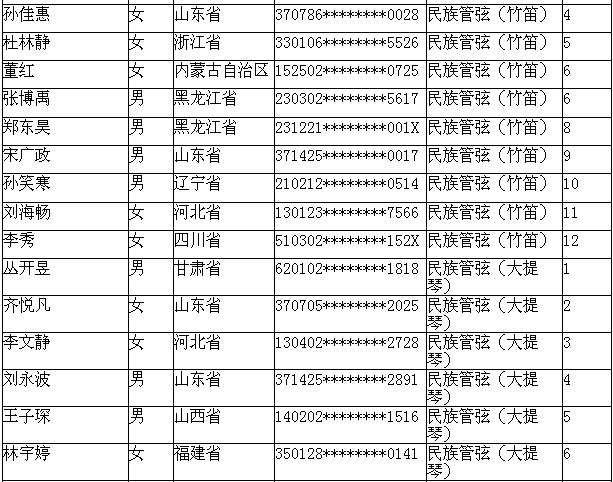 | 孙佳惠 | 女 | 山东省 | 370786********0028 | 民族管弦（竹笛） | 4 |
|---|---|---|---|---|---|
| 杜林静 | 女 | 浙江省 | 330106********5526 | 民族管弦（竹笛） | 5 |
| 董红 | 女 | 内蒙古自治区 | 152502********0725 | 民族管弦（竹笛） | 6 |
| 张博禹 | 男 | 黑龙江省 | 230302********5617 | 民族管弦（竹笛） | 6 |
| 郑东昊 | 男 | 黑龙江省 | 231221********001X | 民族管弦（竹笛） | 8 |
| 宋广政 | 男 | 山东省 | 371425********0017 | 民族管弦（竹笛） | 9 |
| 孙笑寒 | 男 | 辽宁省 | 210212********0514 | 民族管弦（竹笛） | 10 |
| 刘海畅 | 女 | 河北省 | 130123********7566 | 民族管弦（竹笛） | 11 |
| 李秀 | 女 | 四川省 | 510302********152X | 民族管弦（竹笛） | 12 |
| 丛开昱 | 男 | 甘肃省 | 620102********1818 | 民族管弦（大提琴） | 1 |
| 齐悦凡 | 女 | 山东省 | 370705********2025 | 民族管弦（大提琴） | 2 |
| 李文静 | 女 | 河北省 | 130402********2728 | 民族管弦（大提琴） | 3 |
| 刘永波 | 男 | 山东省 | 371425********2891 | 民族管弦（大提琴） | 4 |
| 王子琛 | 男 | 山西省 | 140202********1516 | 民族管弦（大提琴） | 5 |
| 林宇婷 | 女 | 福建省 | 350128********0141 | 民族管弦（大提琴） | 6 |